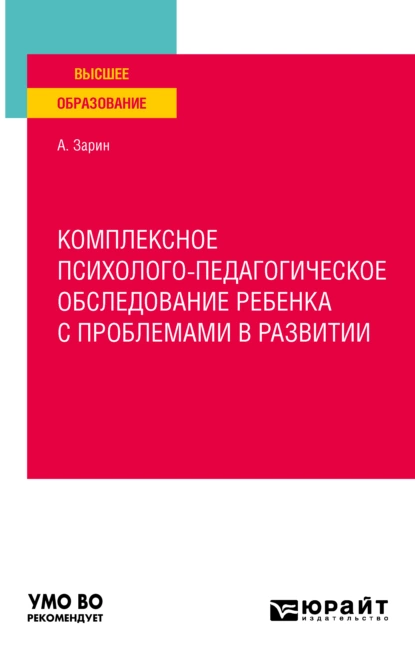 ВЫСШЕЕ
ОБРАЗОВАНИЕ

А. Зарин

КОМПЛЕКСНОЕ ПСИХОЛОГО-ПЕДАГОГИЧЕСКОЕ ОБСЛЕДОВАНИЕ РЕБЕНКА С ПРОБЛЕМАМИ В РАЗВИТИИ

УМО ВО
РЕКОМЕНДУЕТ

ЮРАЙТ
издательство